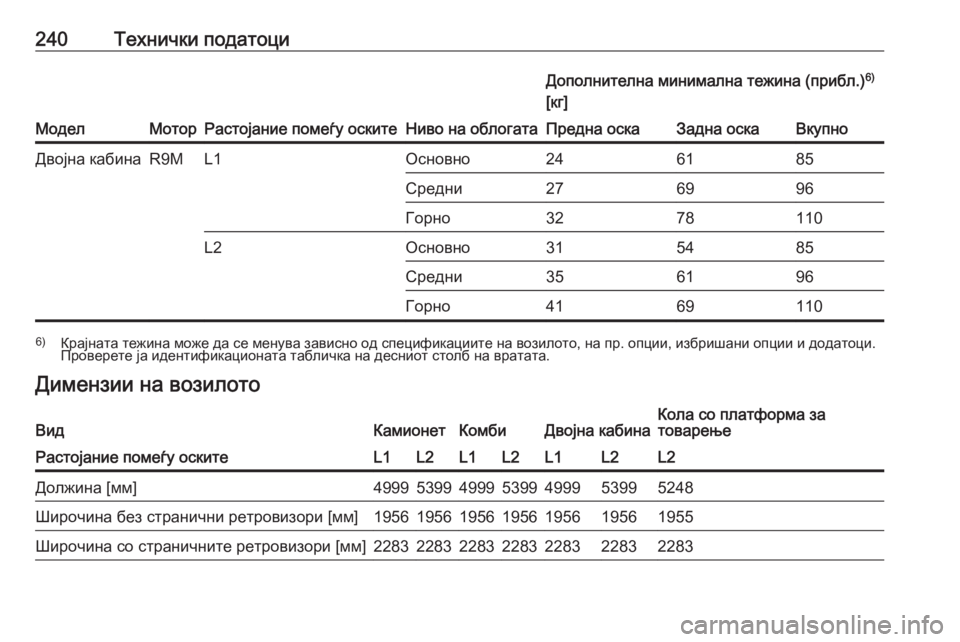 240 Технички податоци

| Модел | Мотор | Растојание помеѓу оските | Ниво на облогата | Дополнителна минимална тежина (прибл.)$^{6)}$ [кг] Предна оска | Задна оска | Вкупно |
|---|---|---|---|---|---|---|
| Двојна кабина | R9M | L1 | Основно | 24 | 61 | 85 |
| | | | Средни | 27 | 69 | 96 |
| | | | Горно | 32 | 78 | 110 |
| | | L2 | Основно | 31 | 54 | 85 |
| | | | Средни | 35 | 61 | 96 |
| | | | Горно | 41 | 69 | 110 |

$^{6)}$ Крајната тежина може да се менува зависно од спецификациите на возилото, на пр. опции, избришани опции и додатоци. Проверете ја идентификационата табличка на десниот столб на вратата.

Димензии на возилото

| Вид | Камионет | | Комби | | Двојна кабина | | Кола со платформа за товарење |
|---|---|---|---|---|---|---|---|
| Растојание помеѓу оските | L1 | L2 | L1 | L2 | L1 | L2 | L2 |
| Должина [мм] | 4999 | 5399 | 4999 | 5399 | 4999 | 5399 | 5248 |
| Широчина без странични ретровизори [мм] | 1956 | 1956 | 1956 | 1956 | 1956 | 1956 | 1955 |
| Широчина со страничните ретровизори [мм] | 2283 | 2283 | 2283 | 2283 | 2283 | 2283 | 2283 |

carmanualsonline.info